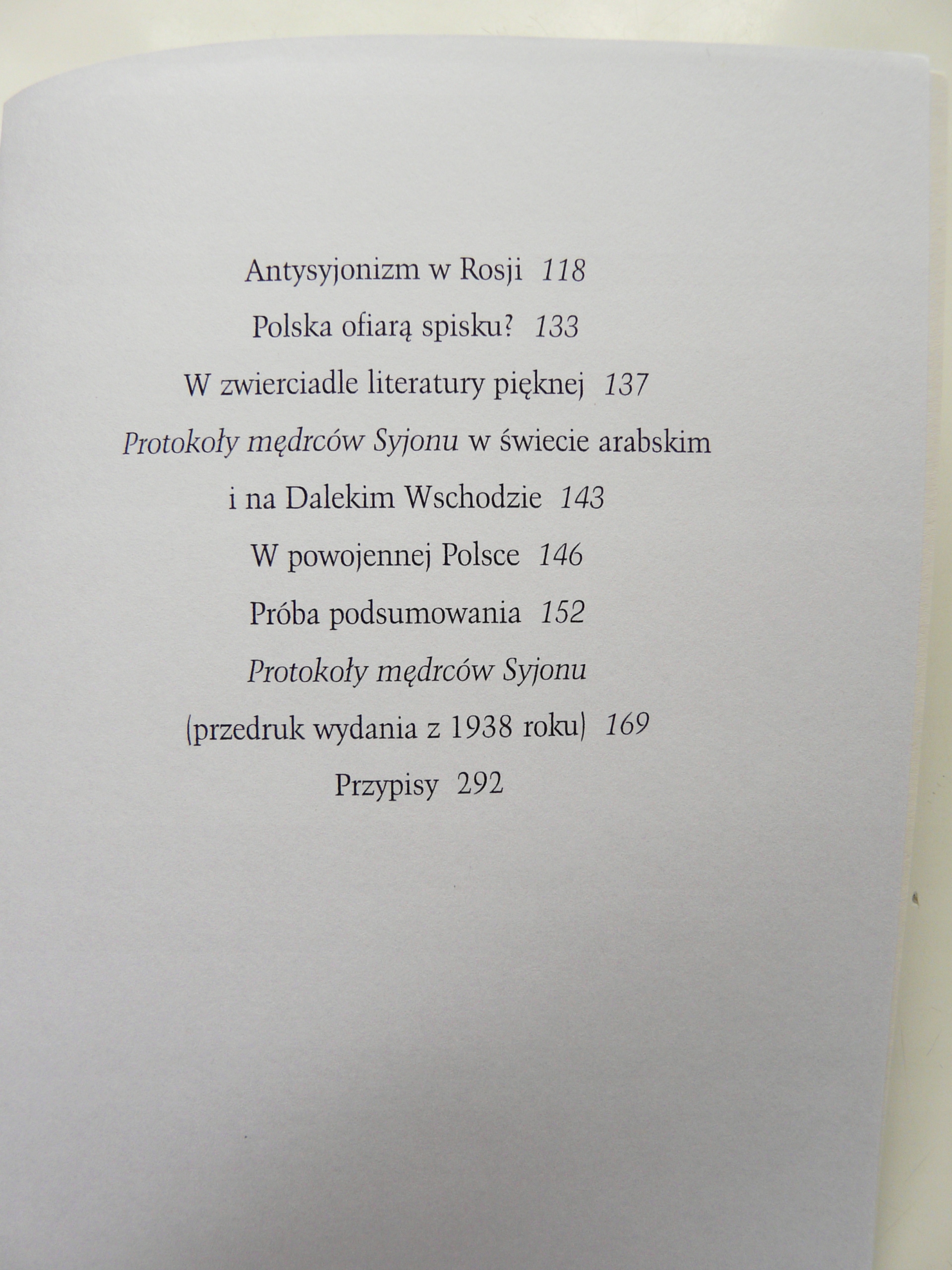 Antysyjonizm w Rosji 118

Polska ofiarą spisku? 133

W zwierciadle literatury pięknej 137

Protokoły mędrców Syjonu w świecie arabskim
i na Dalekim Wschodzie 143

W powojennej Polsce 146

Próba podsumowania 152

Protokoły mędrców Syjonu
(przedruk wydania z 1938 roku) 169

Przypisy 292